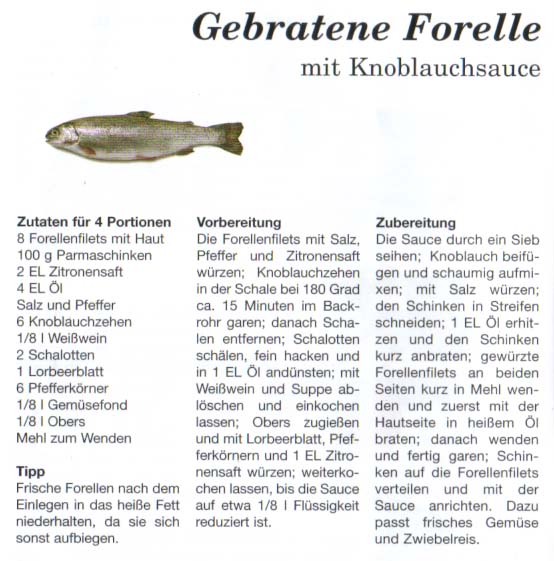 Gebratene Forelle
mit Knoblauchsauce

Zutaten für 4 Portionen
8 Forellenfilets mit Haut
100 g Parmaschinken
2 EL Zitronensaft
4 EL Öl
Salz und Pfeffer
6 Knoblauchzehen
1/8 l Weißwein
2 Schalotten
1 Lorbeerblatt
6 Pfefferkörner
1/8 l Gemüsefond
1/8 l Obers
Mehl zum Wenden

Tipp
Frische Forellen nach dem Einlegen in das heiße Fett niederhalten, da sie sich sonst aufbiegen.

Vorbereitung
Die Forellenfilets mit Salz, Pfeffer und Zitronensaft würzen; Knoblauchzehen in der Schale bei 180 Grad ca. 15 Minuten im Backrohr garen; danach Schalen entfernen; Schalotten schälen, fein hacken und in 1 EL Öl andünsten; mit Weißwein und Suppe ablöschen und einkochen lassen; Obers zugießen und mit Lorbeerblatt, Pfefferkörnern und 1 EL Zitronensaft würzen; weiterkochen lassen, bis die Sauce auf etwa 1/8 l Flüssigkeit reduziert ist.

Zubereitung
Die Sauce durch ein Sieb seihen; Knoblauch beifügen und schaumig aufmixen; mit Salz würzen; den Schinken in Streifen schneiden; 1 EL Öl erhitzen und den Schinken kurz anbraten; gewürzte Forellenfilets an beiden Seiten kurz in Mehl wenden und zuerst mit der Hautseite in heißem Öl braten; danach wenden und fertig garen; Schinken auf die Forellenfilets verteilen und mit der Sauce anrichten. Dazu passt frisches Gemüse und Zwiebelreis.